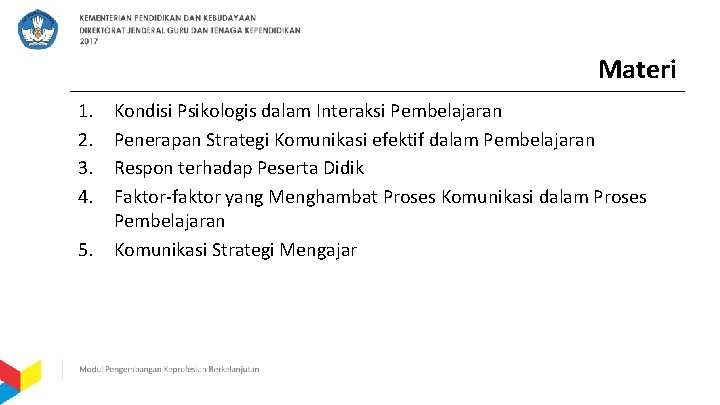 KEMENTERIAN PENDIDIKAN DAN KEBUDAYAAN
DIREKTORAT JENDERAL GURU DAN TENAGA KEPENDIDIKAN
2017

Materi

1. Kondisi Psikologis dalam Interaksi Pembelajaran
2. Penerapan Strategi Komunikasi efektif dalam Pembelajaran
3. Respon terhadap Peserta Didik
4. Faktor-faktor yang Menghambat Proses Komunikasi dalam Proses Pembelajaran
5. Komunikasi Strategi Mengajar

Modul Pengembangan Keprofesian Berkelanjutan